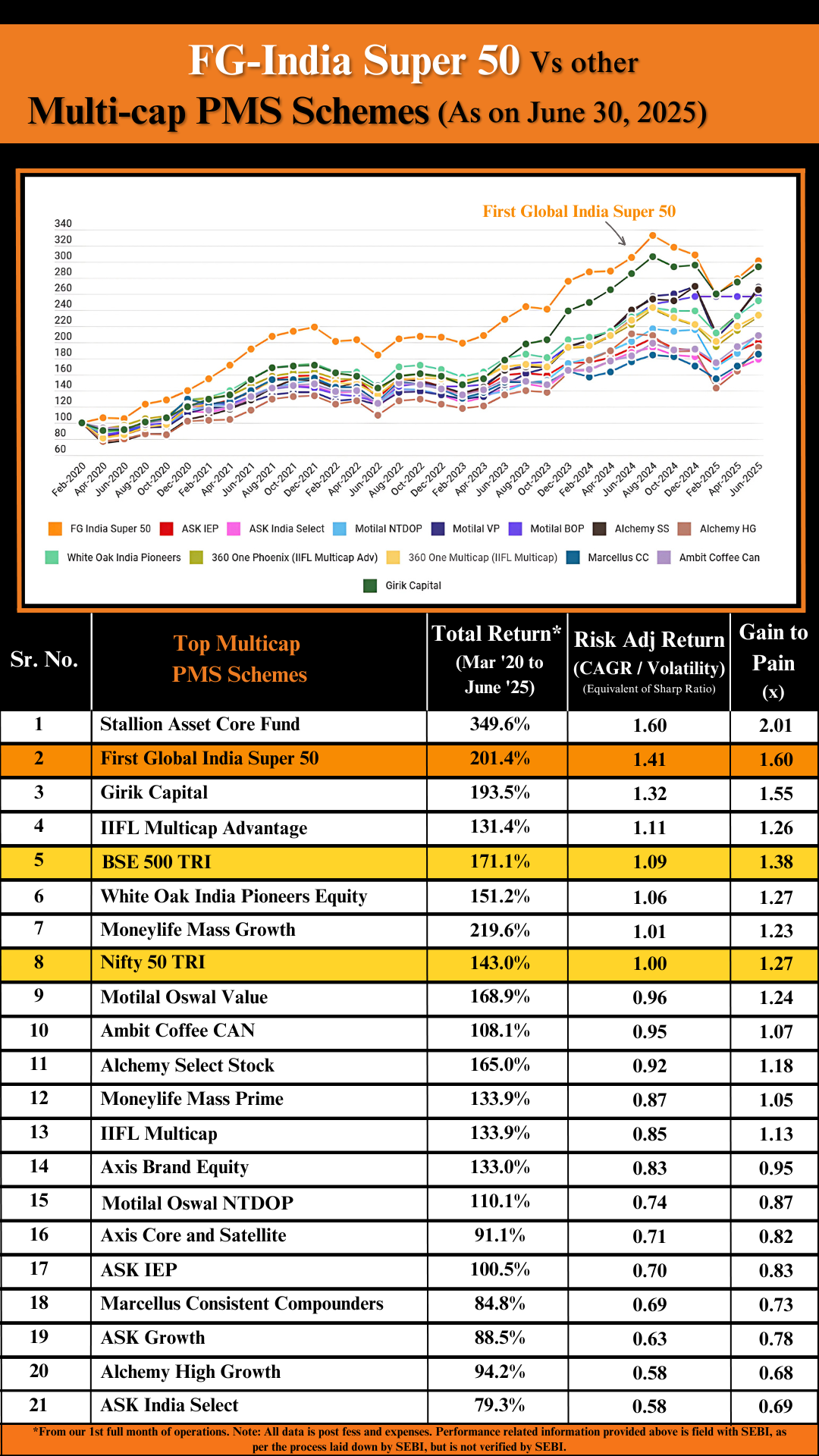 FG-India Super 50 Vs other
Multi-cap PMS Schemes (As on June 30, 2025)

First Global India Super 50

340
320
300
280
260
240
220
200
180
160
140
120
100
80
60

Feb-2020 Apr-2020 Jun-2020 Aug-2020 Oct-2020 Dec-2020 Feb-2021 Apr-2021 Jun-2021 Aug-2021 Oct-2021 Dec-2021 Feb-2022 Apr-2022 Jun-2022 Aug-2022 Oct-2022 Dec-2022 Feb-2023 Apr-2023 Jun-2023 Aug-2023 Oct-2023 Dec-2023 Feb-2024 Apr-2024 Jun-2024 Aug-2024 Oct-2024 Dec-2024 Feb-2025 Apr-2025 Jun-2025

FG India Super 50 ASK IEP ASK India Select Motilal NTDOP Motilal VP Motilal BOP Alchemy SS Alchemy HG White Oak India Pioneers 360 One Phoenix (IIFL Multicap Adv) 360 One Multicap (IIFL Multicap) Marcellus CC Ambit Coffee Can Girik Capital

| Sr. No. | Top Multicap PMS Schemes | Total Return* (Mar '20 to June '25) | Risk Adj Return (CAGR / Volatility) (Equivalent of Sharp Ratio) | Gain to Pain (x) |
|---|---|---|---|---|
| 1 | Stallion Asset Core Fund | 349.6% | 1.60 | 2.01 |
| 2 | First Global India Super 50 | 201.4% | 1.41 | 1.60 |
| 3 | Girik Capital | 193.5% | 1.32 | 1.55 |
| 4 | IIFL Multicap Advantage | 131.4% | 1.11 | 1.26 |
| 5 | BSE 500 TRI | 171.1% | 1.09 | 1.38 |
| 6 | White Oak India Pioneers Equity | 151.2% | 1.06 | 1.27 |
| 7 | Moneylife Mass Growth | 219.6% | 1.01 | 1.23 |
| 8 | Nifty 50 TRI | 143.0% | 1.00 | 1.27 |
| 9 | Motilal Oswal Value | 168.9% | 0.96 | 1.24 |
| 10 | Ambit Coffee CAN | 108.1% | 0.95 | 1.07 |
| 11 | Alchemy Select Stock | 165.0% | 0.92 | 1.18 |
| 12 | Moneylife Mass Prime | 133.9% | 0.87 | 1.05 |
| 13 | IIFL Multicap | 133.9% | 0.85 | 1.13 |
| 14 | Axis Brand Equity | 133.0% | 0.83 | 0.95 |
| 15 | Motilal Oswal NTDOP | 110.1% | 0.74 | 0.87 |
| 16 | Axis Core and Satellite | 91.1% | 0.71 | 0.82 |
| 17 | ASK IEP | 100.5% | 0.70 | 0.83 |
| 18 | Marcellus Consistent Compounders | 84.8% | 0.69 | 0.73 |
| 19 | ASK Growth | 88.5% | 0.63 | 0.78 |
| 20 | Alchemy High Growth | 94.2% | 0.58 | 0.68 |
| 21 | ASK India Select | 79.3% | 0.58 | 0.69 |

*From our 1st full month of operations. Note: All data is post fess and expenses. Performance related information provided above is field with SEBI, as per the process laid down by SEBI, but is not verified by SEBI.